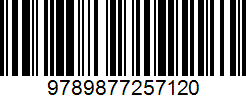 9789877257120